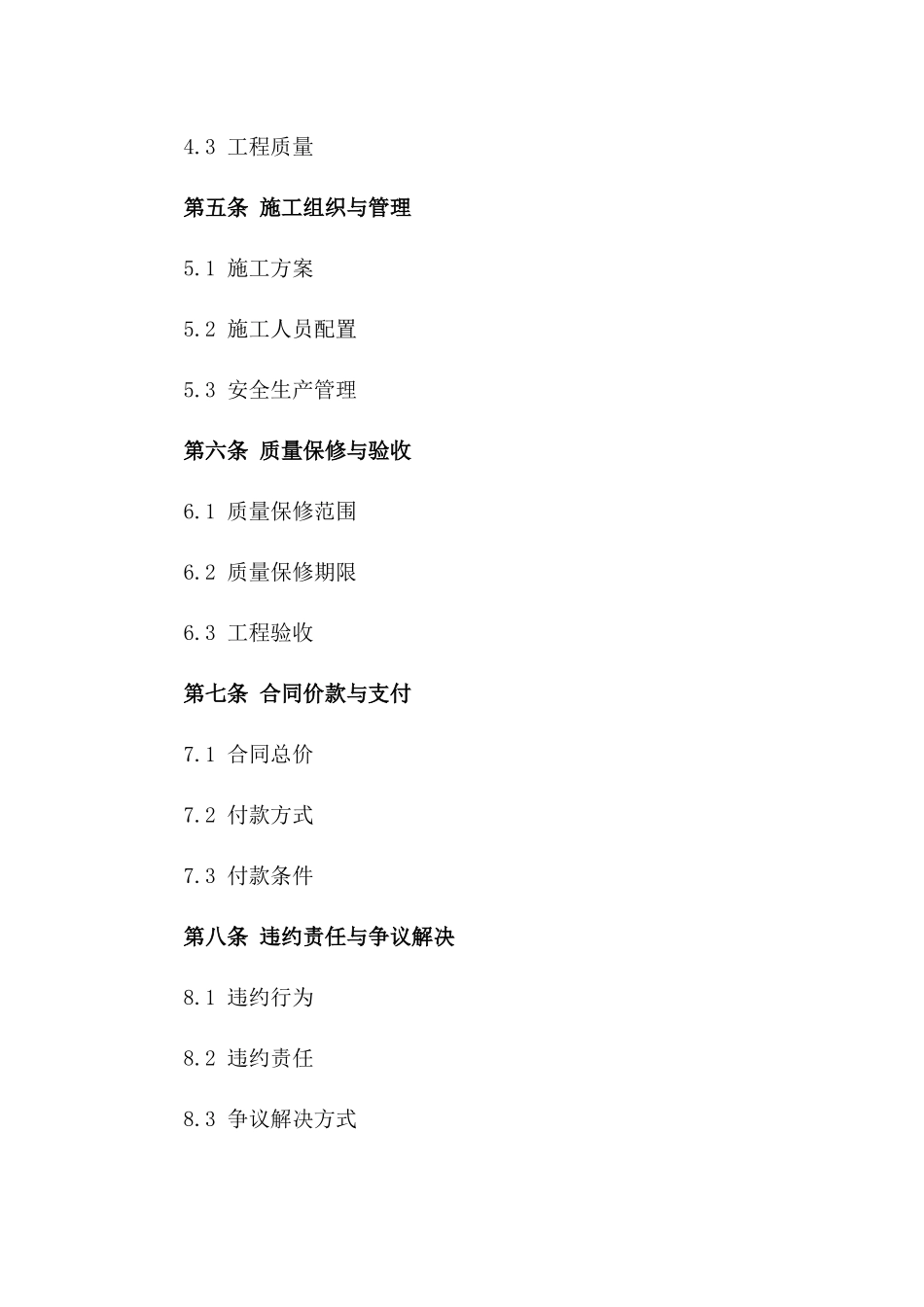 4.3 工程质量

第五条 施工组织与管理

5.1 施工方案

5.2 施工人员配置

5.3 安全生产管理

第六条 质量保修与验收

6.1 质量保修范围

6.2 质量保修期限

6.3 工程验收

第七条 合同价款与支付

7.1 合同总价

7.2 付款方式

7.3 付款条件

第八条 违约责任与争议解决

8.1 违约行为

8.2 违约责任

8.3 争议解决方式